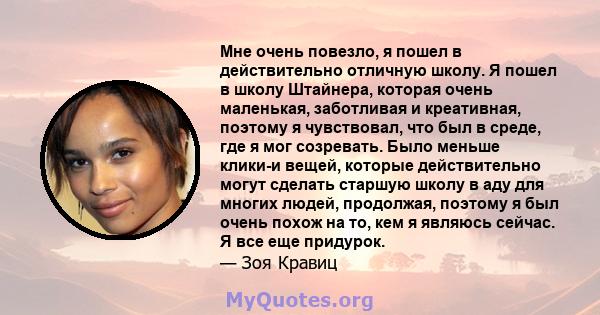 Мне очень повезло, я пошел в действительно отличную школу. Я пошел в школу Штайнера, которая очень маленькая, заботливая и креативная, поэтому я чувствовал, что был в среде, где я мог созревать. Было меньше клики-и вещей, которые действительно могут сделать старшую школу в аду для многих людей, продолжая, поэтому я был очень похож на то, кем я являюсь сейчас. Я все еще придурок.
— Зоя Кравиц

MyQuotes.org